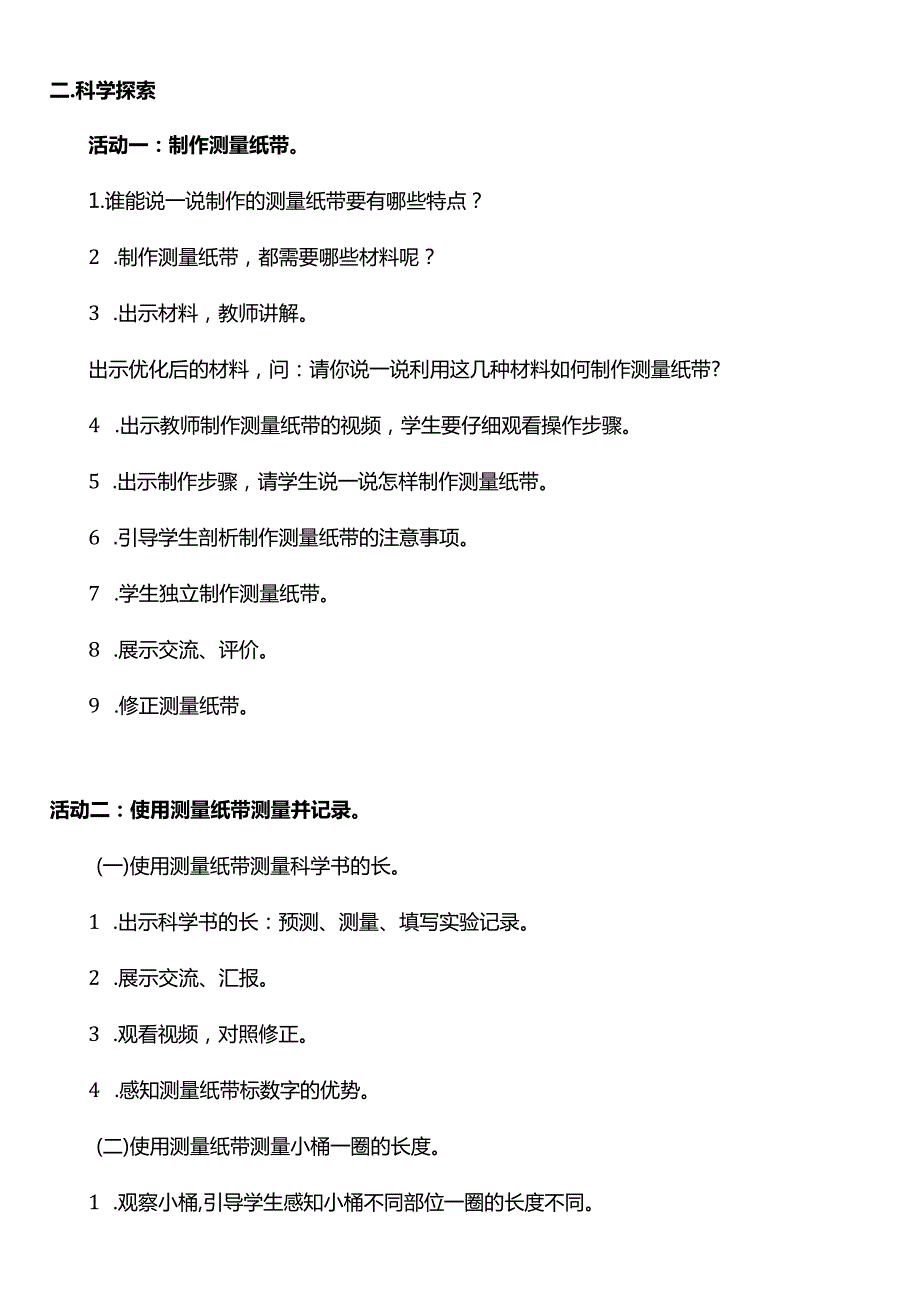 二.科学探索

活动一：制作测量纸带。

1.谁能说一说制作的测量纸带要有哪些特点？

2 .制作测量纸带，都需要哪些材料呢？

3 .出示材料，教师讲解。

出示优化后的材料，问：请你说一说利用这几种材料如何制作测量纸带?

4 .出示教师制作测量纸带的视频，学生要仔细观看操作步骤。

5 .出示制作步骤，请学生说一说怎样制作测量纸带。

6 .引导学生剖析制作测量纸带的注意事项。

7 .学生独立制作测量纸带。

8 .展示交流、评价。

9 .修正测量纸带。

活动二：使用测量纸带测量并记录。

(一)使用测量纸带测量科学书的长。

1 .出示科学书的长：预测、测量、填写实验记录。

2 .展示交流、汇报。

3 .观看视频，对照修正。

4 .感知测量纸带标数字的优势。

(二)使用测量纸带测量小桶一圈的长度。

1 .观察小桶,引导学生感知小桶不同部位一圈的长度不同。